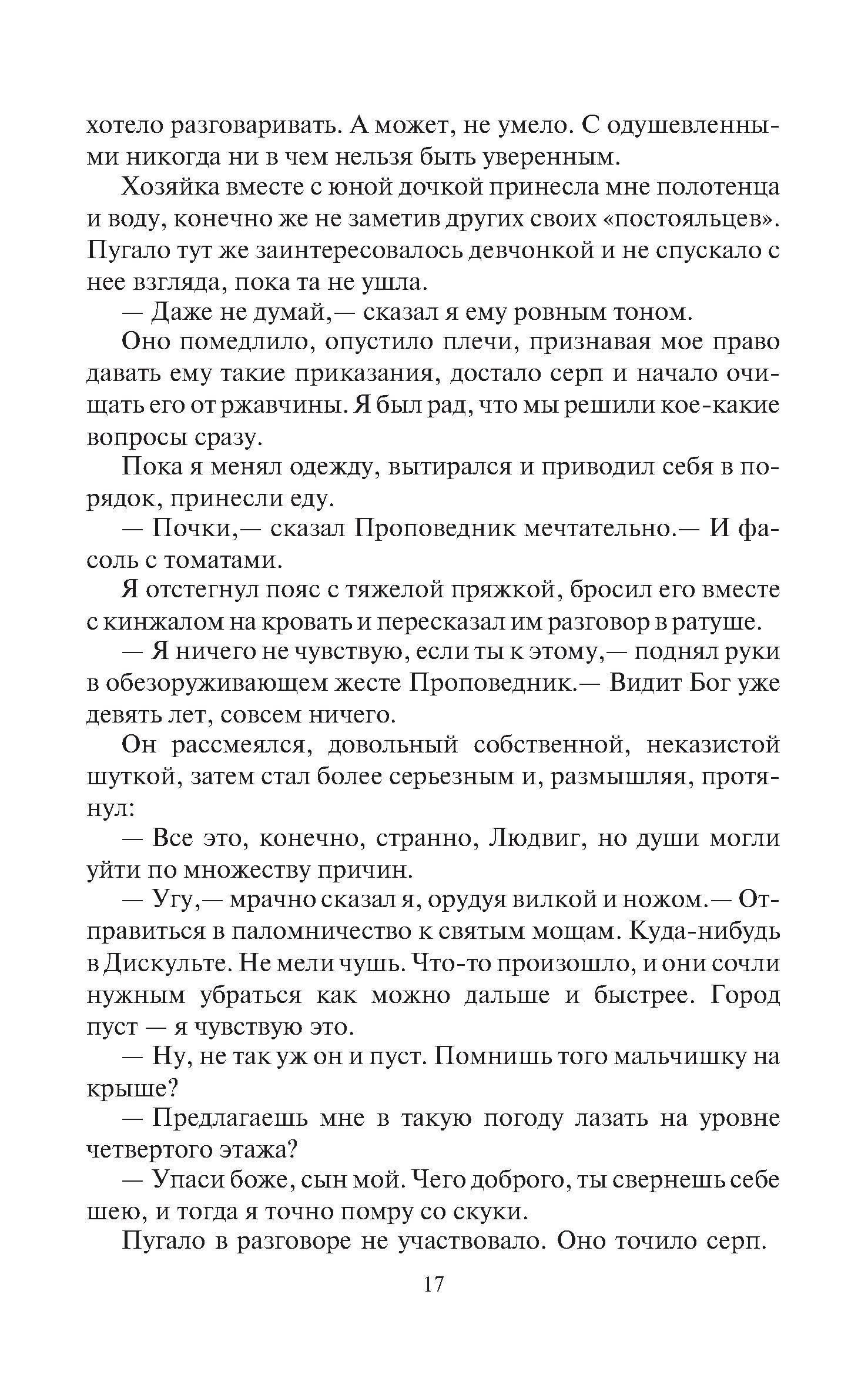 хотело разговаривать. А может, не умело. С одушевленными никогда ни в чем нельзя быть уверенным.

Хозяйка вместе с юной дочкой принесла мне полотенца и воду, конечно же не заметив других своих «постояльцев». Пугало тут же заинтересовалось девчонкой и не спускало с нее взгляда, пока та не ушла.

— Даже не думай,— сказал я ему ровным тоном.

Оно помедлило, опустило плечи, признавая мое право давать ему такие приказания, достало серп и начало очищать его от ржавчины. Я был рад, что мы решили кое-какие вопросы сразу.

Пока я менял одежду, вытирался и приводил себя в порядок, принесли еду.

— Почки,— сказал Проповедник мечтательно.— И фасоль с томатами.

Я отстегнул пояс с тяжелой пряжкой, бросил его вместе с кинжалом на кровать и пересказал им разговор в ратуше.

— Я ничего не чувствую, если ты к этому,— поднял руки в обезоруживающем жесте Проповедник.— Видит Бог уже девять лет, совсем ничего.

Он рассмеялся, довольный собственной, неказистой шуткой, затем стал более серьезным и, размышляя, протянул:

— Все это, конечно, странно, Людвиг, но души могли уйти по множеству причин.

— Угу,— мрачно сказал я, орудуя вилкой и ножом.— Отправиться в паломничество к святым мощам. Куда-нибудь в Дискульте. Не мели чушь. Что-то произошло, и они сочли нужным убраться как можно дальше и быстрее. Город пуст — я чувствую это.

— Ну, не так уж он и пуст. Помнишь того мальчишку на крыше?

— Предлагаешь мне в такую погоду лазать на уровне четвертого этажа?

— Упаси боже, сын мой. Чего доброго, ты свернешь себе шею, и тогда я точно помру со скуки.

Пугало в разговоре не участвовало. Оно точило серп.

17